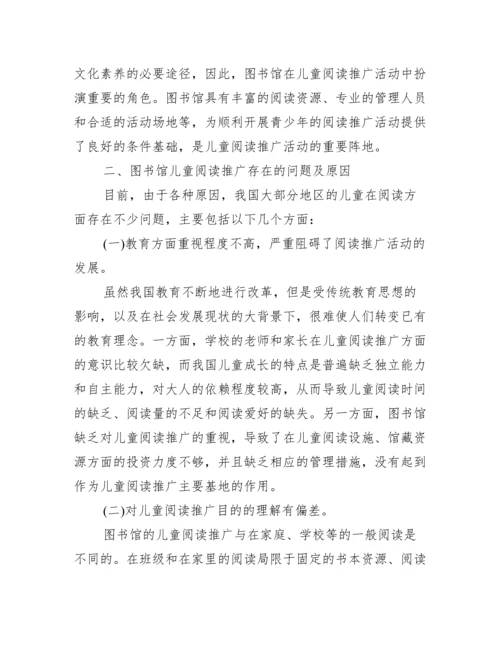 文化素养的必要途径，因此，图书馆在儿童阅读推广活动中扮演重要的角色。图书馆具有丰富的阅读资源、专业的管理人员和合适的活动场地等，为顺利开展青少年的阅读推广活动提供了良好的条件基础，是儿童阅读推广活动的重要阵地。

二、图书馆儿童阅读推广存在的问题及原因

目前，由于各种原因，我国大部分地区的儿童在阅读方面存在不少问题，主要包括以下几个方面：

(一)教育方面重视程度不高，严重阻碍了阅读推广活动的发展。

虽然我国教育不断地进行改革，但是受传统教育思想的影响，以及在社会发展现状的大背景下，很难使人们转变已有的教育理念。一方面，学校的老师和家长在儿童阅读推广方面的意识比较欠缺，而我国儿童成长的特点是普遍缺乏独立能力和自主能力，对大人的依赖程度较高，从而导致儿童阅读时间的缺乏、阅读量的不足和阅读爱好的缺失。另一方面，图书馆缺乏对儿童阅读推广的重视，导致了在儿童阅读设施、馆藏资源方面的投资力度不够，并且缺乏相应的管理措施，没有起到作为儿童阅读推广主要基地的作用。

(二)对儿童阅读推广目的的理解有偏差。

图书馆的儿童阅读推广与在家庭、学校等的一般阅读是不同的。在班级和在家里的阅读局限于固定的书本资源、阅读